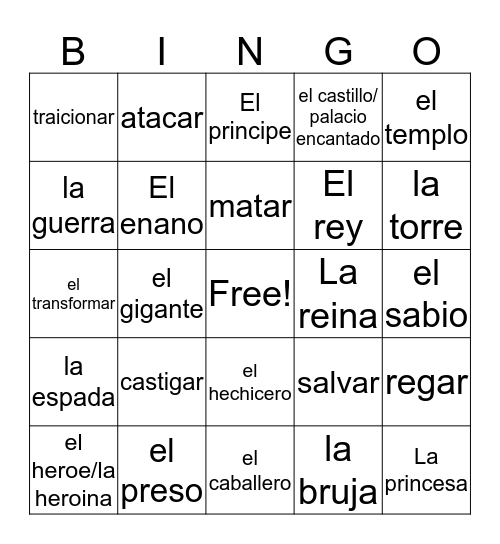 | B | I | N | G | O |
|---|---|---|---|---|
| traicionar | atacar | El principe | el castillo/ palacio encantado | el templo |
| la guerra | El enano | matar | El rey | la torre |
| el transformar | el gigante | Free! | La reina | el sabio |
| la espada | castigar | el hechicero | salvar | regar |
| el heroe/la heroina | el preso | el caballero | la bruja | La princesa |